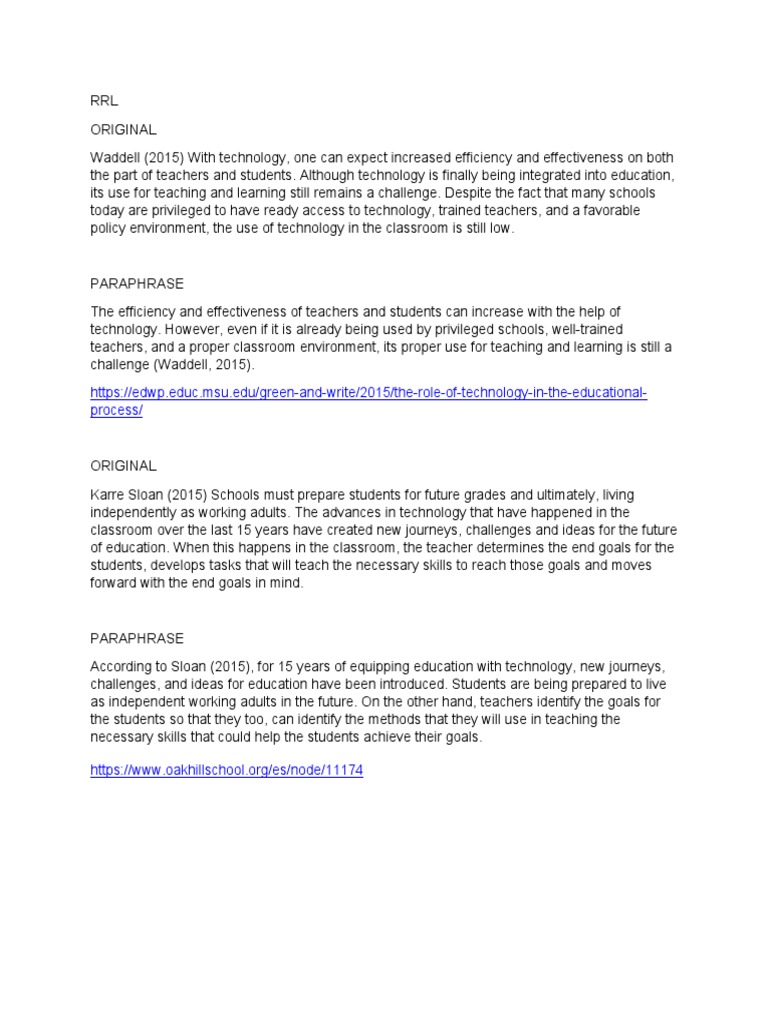 RRL

ORIGINAL

Waddell (2015) With technology, one can expect increased efficiency and effectiveness on both the part of teachers and students. Although technology is finally being integrated into education, its use for teaching and learning still remains a challenge. Despite the fact that many schools today are privileged to have ready access to technology, trained teachers, and a favorable policy environment, the use of technology in the classroom is still low.

PARAPHRASE

The efficiency and effectiveness of teachers and students can increase with the help of technology. However, even if it is already being used by privileged schools, well-trained teachers, and a proper classroom environment, its proper use for teaching and learning is still a challenge (Waddell, 2015).

https://edwp.educ.msu.edu/green-and-write/2015/the-role-of-technology-in-the-educational-process/

ORIGINAL

Karre Sloan (2015) Schools must prepare students for future grades and ultimately, living independently as working adults. The advances in technology that have happened in the classroom over the last 15 years have created new journeys, challenges and ideas for the future of education. When this happens in the classroom, the teacher determines the end goals for the students, develops tasks that will teach the necessary skills to reach those goals and moves forward with the end goals in mind.

PARAPHRASE

According to Sloan (2015), for 15 years of equipping education with technology, new journeys, challenges, and ideas for education have been introduced. Students are being prepared to live as independent working adults in the future. On the other hand, teachers identify the goals for the students so that they too, can identify the methods that they will use in teaching the necessary skills that could help the students achieve their goals.

https://www.oakhillschool.org/es/node/11174